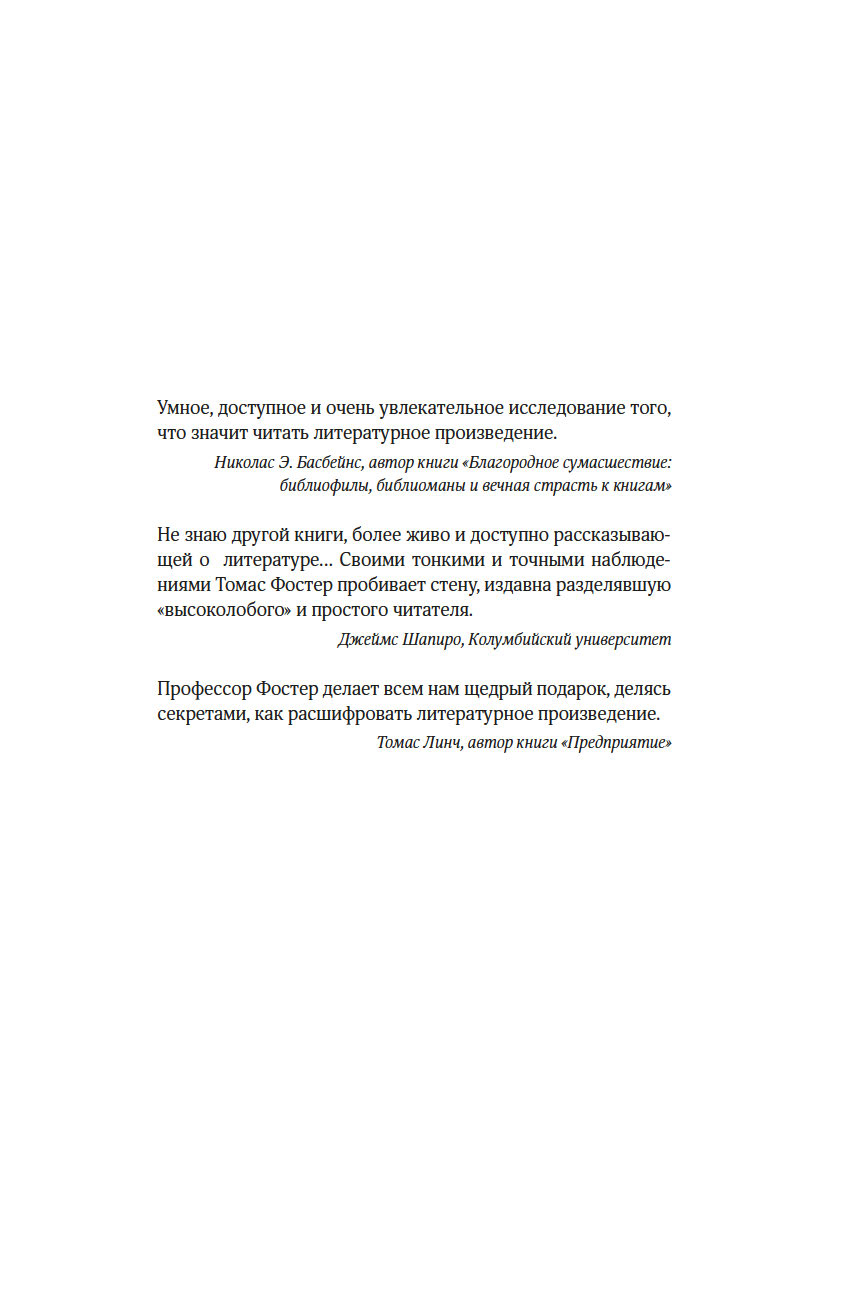 Умное, доступное и очень увлекательное исследование того, что значит читать литературное произведение.

Николас Э. Басбейнс, автор книги «Благородное сумасшествие: библиофилы, библиоманы и вечная страсть к книгам»

Не знаю другой книги, более живо и доступно рассказывающей о литературе… Своими тонкими и точными наблюдениями Томас Фостер пробивает стену, издавна разделявшую «высоколобого» и простого читателя.

Джеймс Шапиро, Колумбийский университет

Профессор Фостер делает всем нам щедрый подарок, делясь секретами, как расшифровать литературное произведение.

Томас Линч, автор книги «Предприятие»